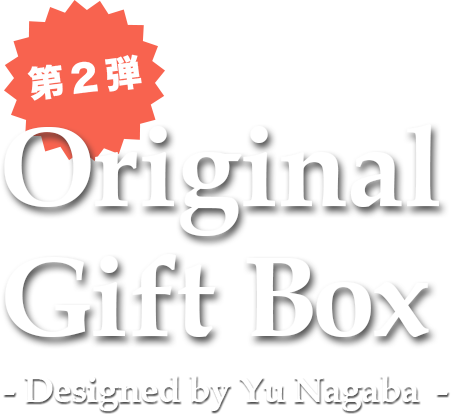 第２弾

Original
Gift Box

- Designed by Yu Nagaba -